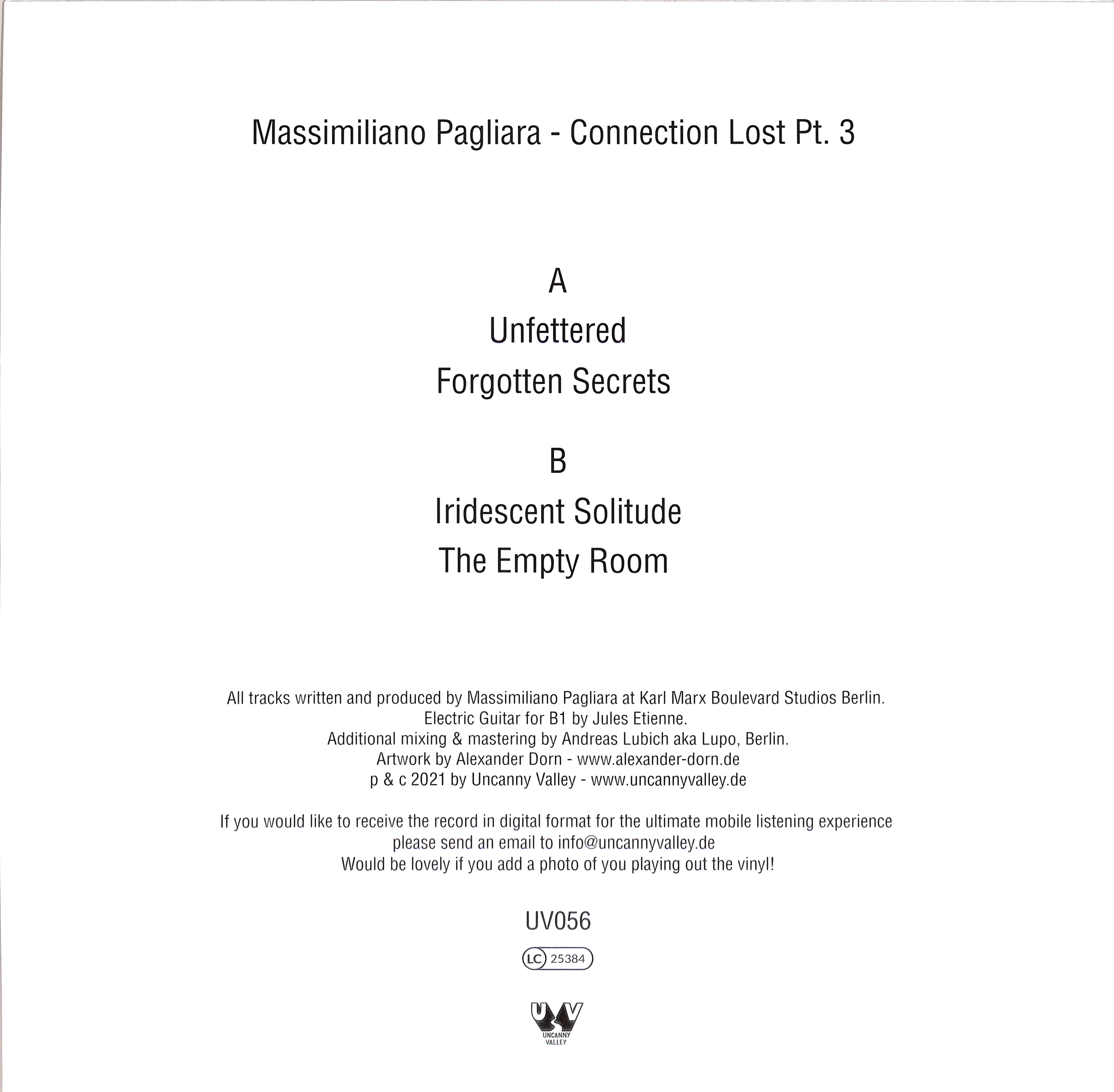 Massimiliano Pagliara - Connection Lost Pt. 3

A

Unfettered

Forgotten Secrets

B

Iridescent Solitude

The Empty Room

All tracks written and produced by Massimiliano Pagliara at Karl Marx Boulevard Studios Berlin.
Electric Guitar for B1 by Jules Etienne.
Additional mixing & mastering by Andreas Lubich aka Lupo, Berlin.
Artwork by Alexander Dorn - www.alexander-dorn.de
p & c 2021 by Uncanny Valley - www.uncannyvalley.de

If you would like to receive the record in digital format for the ultimate mobile listening experience
please send an email to info@uncannyvalley.de
Would be lovely if you add a photo of you playing out the vinyl!

UV056

LC 25384

UV
UNCANNY
VALLEY